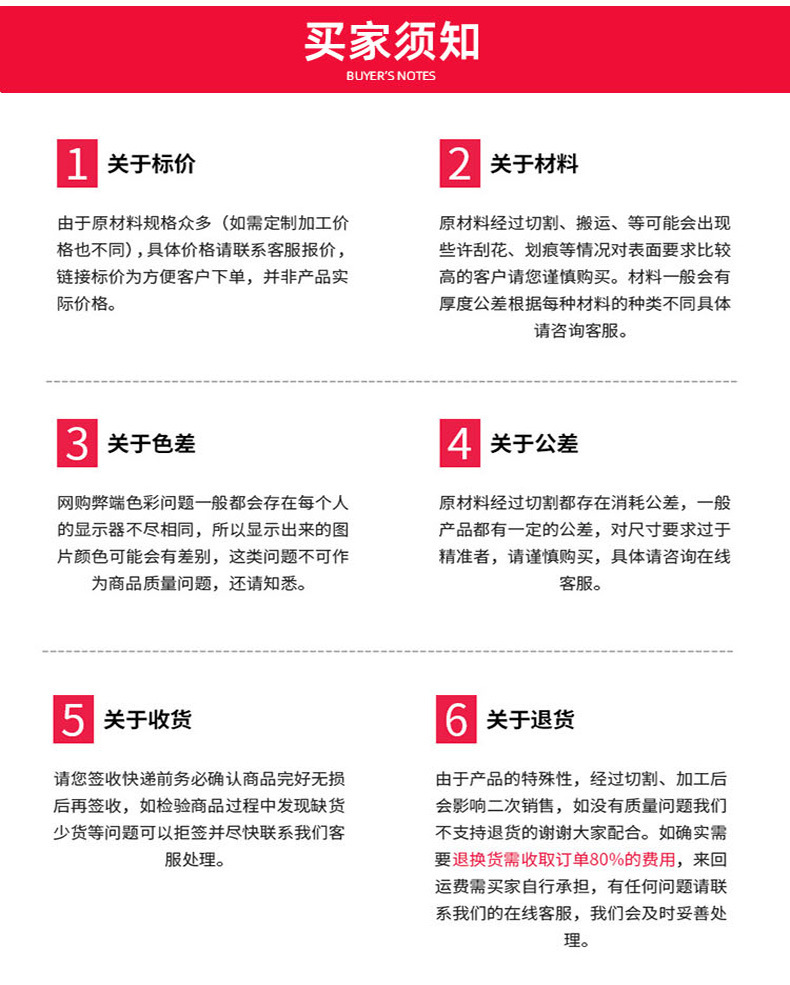 买家须知
BUYER'S NOTES

1 关于标价

由于原材料规格众多（如需定制加工价格也不同），具体价格请联系客服报价，链接标价为方便客户下单，并非产品实际价格。

2 关于材料

原材料经过切割、搬运、等可能会出现些许刮花、划痕等情况对表面要求比较高的客户请您谨慎购买。材料一般会有厚度公差根据每种材料的种类不同具体请咨询客服。

3 关于色差

网购弊端色彩问题一般都会存在每个人的显示器不尽相同，所以显示出来的图片颜色可能会有差别，这类问题不可作为商品质量问题，还请知悉。

4 关于公差

原材料经过切割都存在消耗公差，一般产品都有一定的公差，对尺寸要求过于精准者，请谨慎购买，具体请咨询在线客服。

5 关于收货

请您签收快递前务必确认商品完好无损后再签收，如检验商品过程中发现缺货少货等问题可以拒签并尽快联系我们客服处理。

6 关于退货

由于产品的特殊性，经过切割、加工后会影响二次销售，如没有质量问题我们不支持退货的谢谢大家配合。如确实需要退换货需收取订单80%的费用，来回运费需买家自行承担，有任何问题请联系我们的在线客服，我们会及时妥善处理。